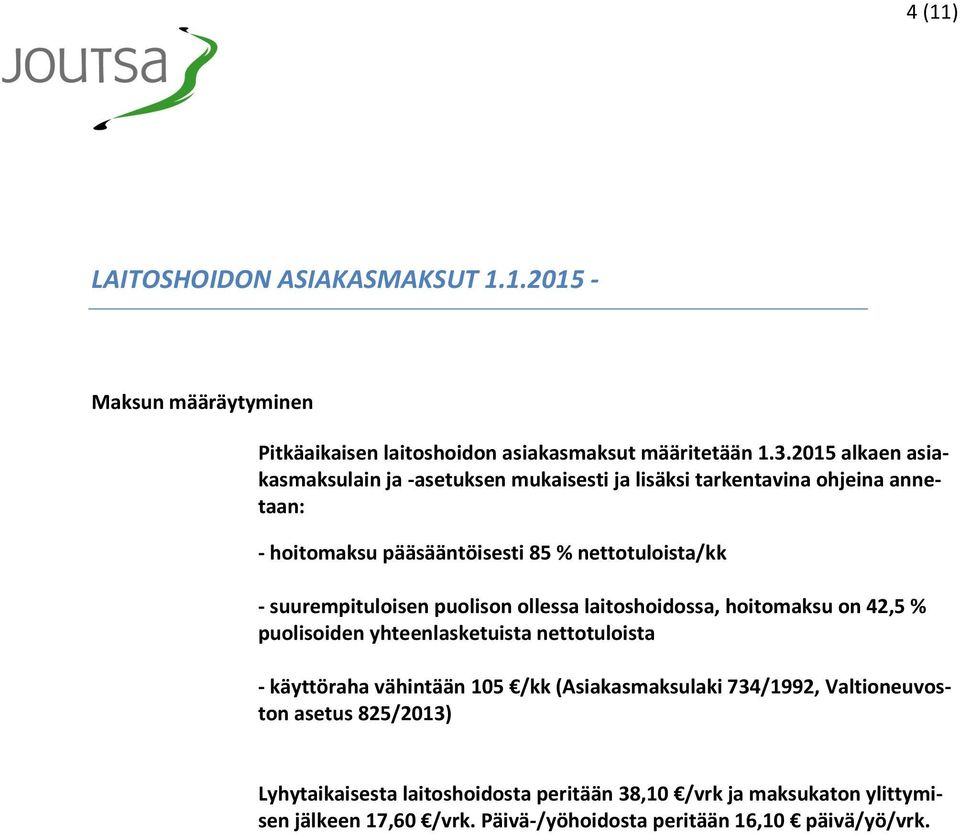 4 (11)

JOUTSA

LAITOSHOIDON ASIAKASMAKSUT 1.1.2015 -

Maksun määräytyminen

Pitkäaikaisen laitoshoidon asiakasmaksut määritetään 1.3.2015 alkaen asiakasmaksulain ja -asetuksen mukaisesti ja lisäksi tarkentavina ohjeina annetaan:

- hoitomaksu pääsääntöisesti 85 % nettotuloista/kk

- suurempituloisen puolison ollessa laitoshoidossa, hoitomaksu on 42,5 % puolisoiden yhteenlasketuista nettotuloista

- käyttöraha vähintään 105 €/kk (Asiakasmaksulaki 734/1992, Valtioneuvoston asetus 825/2013)

Lyhytaikaisesta laitoshoidosta peritään 38,10 €/vrk ja maksukaton ylittymisen jälkeen 17,60 €/vrk. Päivä-/yöhoidosta peritään 16,10 € päivä/yö/vrk.